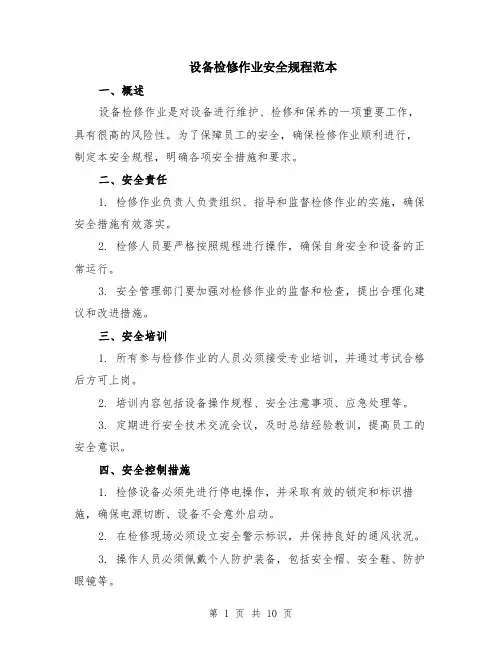 设备检修作业安全规程范本

一、概述

设备检修作业是对设备进行维护、检修和保养的一项重要工作，具有很高的风险性。为了保障员工的安全，确保检修作业顺利进行，制定本安全规程，明确各项安全措施和要求。

二、安全责任

1. 检修作业负责人负责组织、指导和监督检修作业的实施，确保安全措施有效落实。

2. 检修人员要严格按照规程进行操作，确保自身安全和设备的正常运行。

3. 安全管理部门要加强对检修作业的监督和检查，提出合理化建议和改进措施。

三、安全培训

1. 所有参与检修作业的人员必须接受专业培训，并通过考试合格后方可上岗。

2. 培训内容包括设备操作规程、安全注意事项、应急处理等。

3. 定期进行安全技术交流会议，及时总结经验教训，提高员工的安全意识。

四、安全控制措施

1. 检修设备必须先进行停电操作，并采取有效的锁定和标识措施，确保电源切断、设备不会意外启动。

2. 在检修现场必须设立安全警示标识，并保持良好的通风状况。

3. 操作人员必须佩戴个人防护装备，包括安全帽、安全鞋、防护眼镜等。

第 1 页 共 10 页